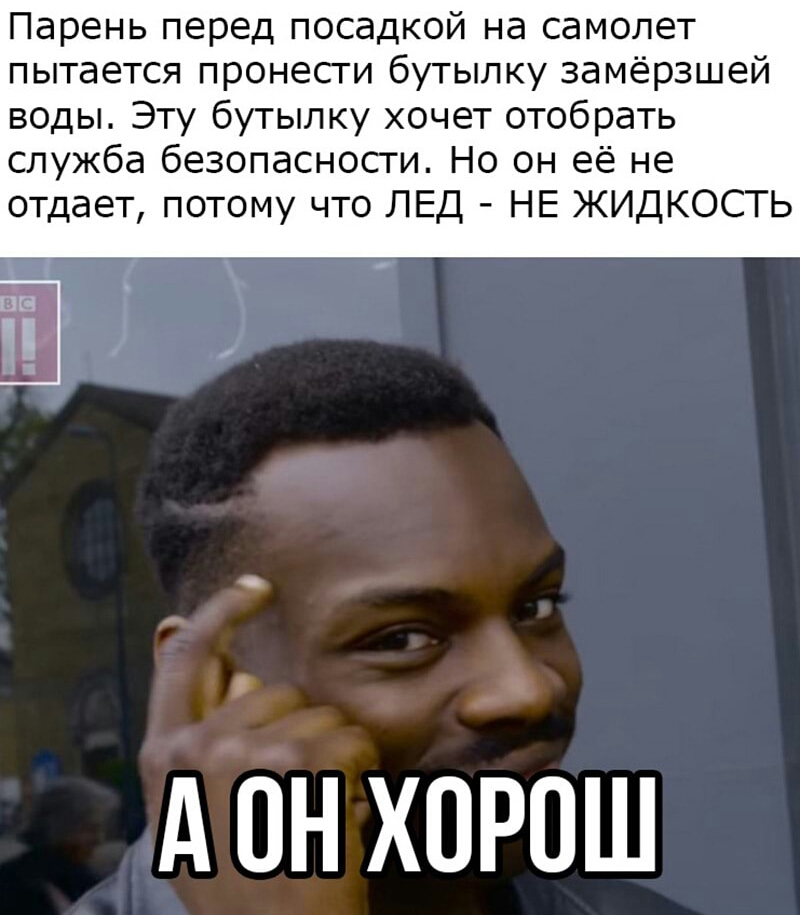 Парень перед посадкой на самолет пытается пронести бутылку замёрзшей воды. Эту бутылку хочет отобрать служба безопасности. Но он её не отдает, потому что ЛЕД - НЕ ЖИДКОСТЬ

BBC

А ОН ХОРОШ